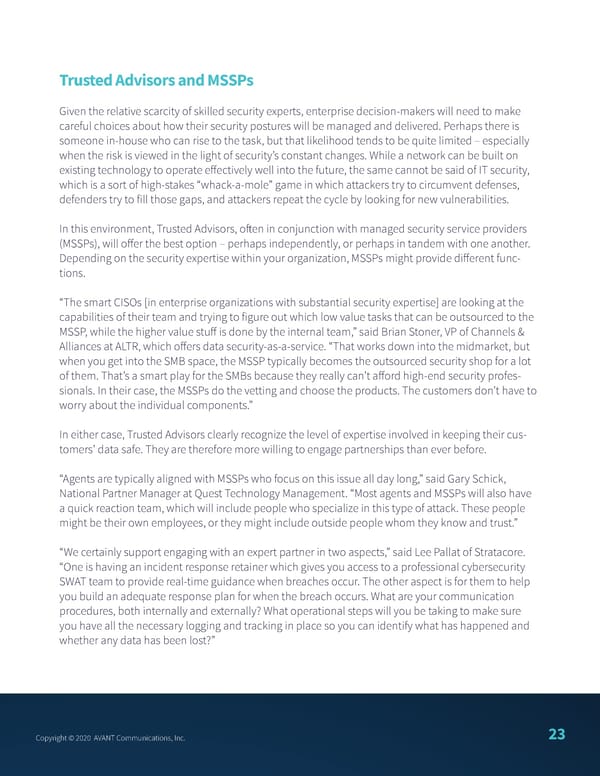 Trusted Advisors and MSSPs

Given the relative scarcity of skilled security experts, enterprise decision-makers will need to make careful choices about how their security postures will be managed and delivered. Perhaps there is someone in-house who can rise to the task, but that likelihood tends to be quite limited – especially when the risk is viewed in the light of security's constant changes. While a network can be built on existing technology to operate effectively well into the future, the same cannot be said of IT security, which is a sort of high-stakes "whack-a-mole" game in which attackers try to circumvent defenses, defenders try to fill those gaps, and attackers repeat the cycle by looking for new vulnerabilities.

In this environment, Trusted Advisors, often in conjunction with managed security service providers (MSSPs), will offer the best option – perhaps independently, or perhaps in tandem with one another. Depending on the security expertise within your organization, MSSPs might provide different functions.

"The smart CISOs [in enterprise organizations with substantial security expertise] are looking at the capabilities of their team and trying to figure out which low value tasks that can be outsourced to the MSSP, while the higher value stuff is done by the internal team," said Brian Stoner, VP of Channels & Alliances at ALTR, which offers data security-as-a-service. "That works down into the midmarket, but when you get into the SMB space, the MSSP typically becomes the outsourced security shop for a lot of them. That's a smart play for the SMBs because they really can't afford high-end security professionals. In their case, the MSSPs do the vetting and choose the products. The customers don't have to worry about the individual components."

In either case, Trusted Advisors clearly recognize the level of expertise involved in keeping their customers' data safe. They are therefore more willing to engage partnerships than ever before.

"Agents are typically aligned with MSSPs who focus on this issue all day long," said Gary Schick, National Partner Manager at Quest Technology Management. "Most agents and MSSPs will also have a quick reaction team, which will include people who specialize in this type of attack. These people might be their own employees, or they might include outside people whom they know and trust."

"We certainly support engaging with an expert partner in two aspects," said Lee Pallat of Stratacore. "One is having an incident response retainer which gives you access to a professional cybersecurity SWAT team to provide real-time guidance when breaches occur. The other aspect is for them to help you build an adequate response plan for when the breach occurs. What are your communication procedures, both internally and externally? What operational steps will you be taking to make sure you have all the necessary logging and tracking in place so you can identify what has happened and whether any data has been lost?"

Copyright © 2020 AVANT Communications, Inc.

23